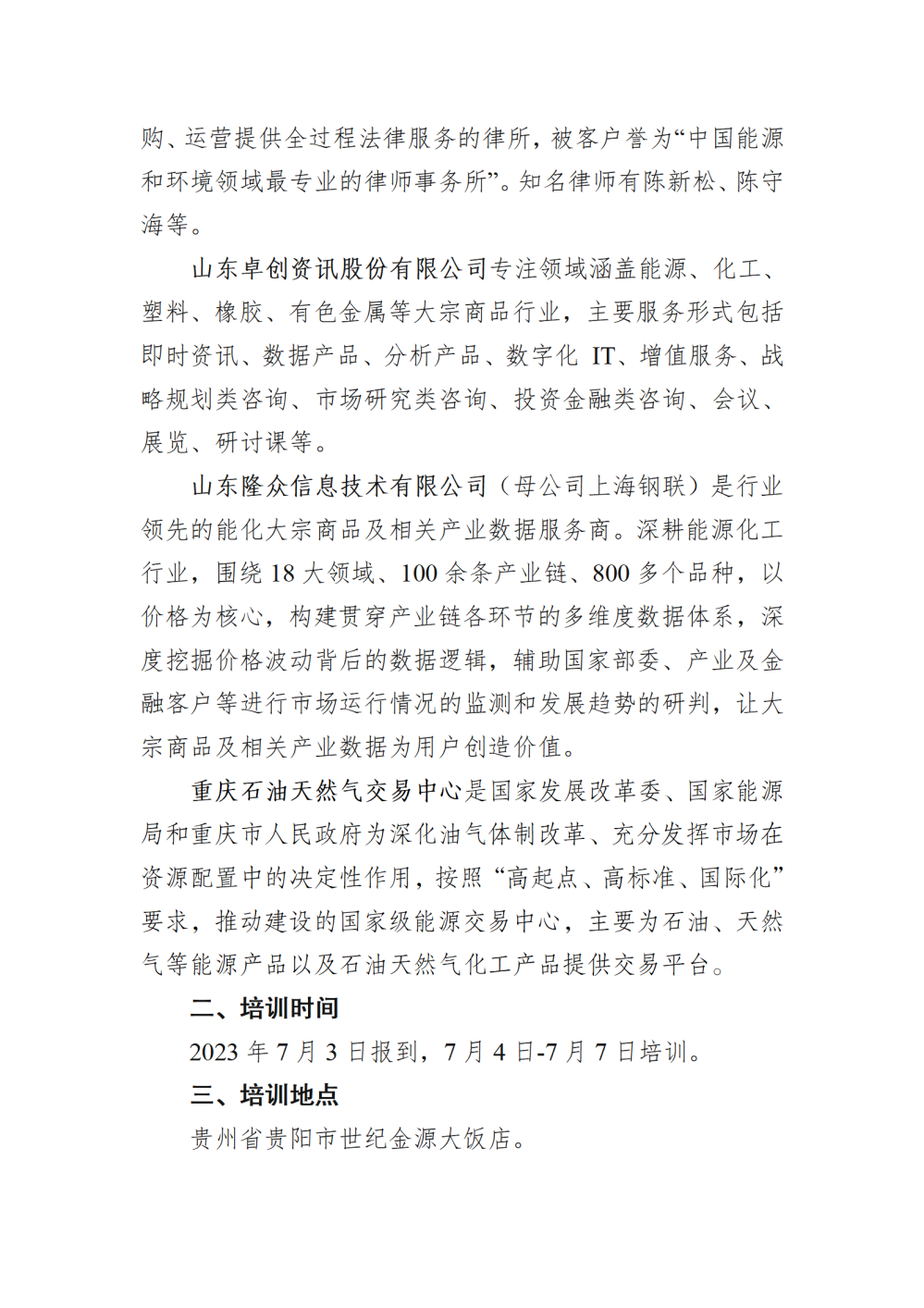 购、运营提供全过程法律服务的律所，被客户誉为“中国能源和环境领域最专业的律师事务所”。知名律师有陈新松、陈守海等。

山东卓创资讯股份有限公司专注领域涵盖能源、化工、塑料、橡胶、有色金属等大宗商品行业，主要服务形式包括即时资讯、数据产品、分析产品、数字化 IT、增值服务、战略规划类咨询、市场研究类咨询、投资金融类咨询、会议、展览、研讨课等。

山东隆众信息技术有限公司（母公司上海钢联）是行业领先的能化大宗商品及相关产业数据服务商。深耕能源化工行业，围绕 18 大领域、100 余条产业链、800 多个品种，以价格为核心，构建贯穿产业链各环节的多维度数据体系，深度挖掘价格波动背后的数据逻辑，辅助国家部委、产业及金融客户等进行市场运行情况的监测和发展趋势的研判，让大宗商品及相关产业数据为用户创造价值。

重庆石油天然气交易中心是国家发展改革委、国家能源局和重庆市人民政府为深化油气体制改革、充分发挥市场在资源配置中的决定性作用，按照“高起点、高标准、国际化”要求，推动建设的国家级能源交易中心，主要为石油、天然气等能源产品以及石油天然气化工产品提供交易平台。

二、培训时间

2023 年 7 月 3 日报到，7 月 4 日-7 月 7 日培训。

三、培训地点

贵州省贵阳市世纪金源大饭店。